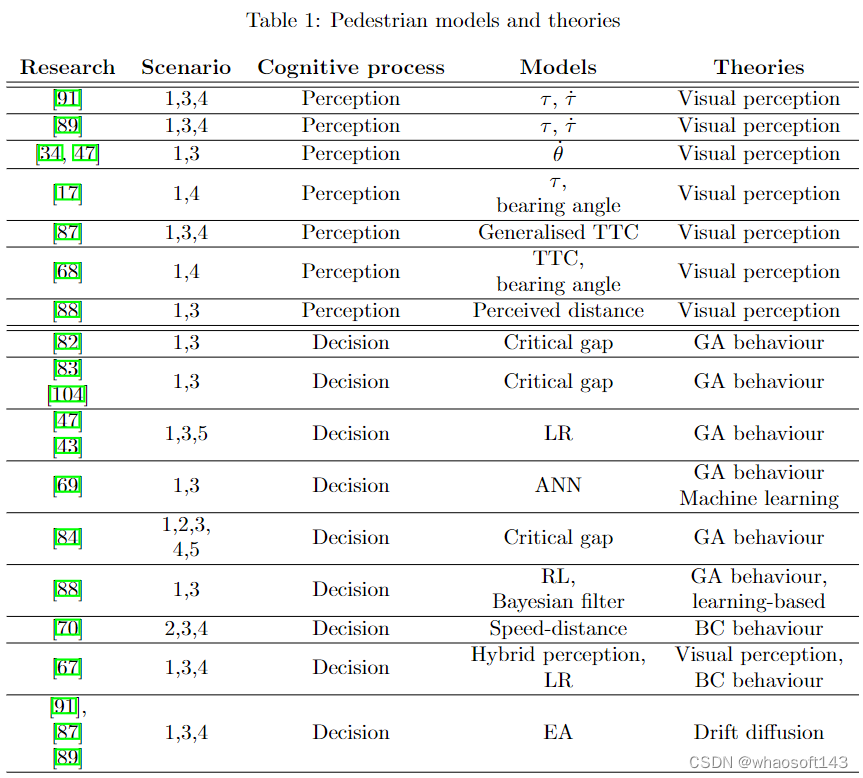 Table 1: Pedestrian models and theories

| Research | Scenario | Cognitive process | Models | Theories |
|---|---|---|---|---|
| [91] | 1,3,4 | Perception | $\tau$, $\dot{\tau}$ | Visual perception |
| [89] | 1,3,4 | Perception | $\tau$, $\dot{\tau}$ | Visual perception |
| [34, 47] | 1,3 | Perception | $\dot{\theta}$ | Visual perception |
| [17] | 1,4 | Perception | $\tau$, bearing angle | Visual perception |
| [87] | 1,3,4 | Perception | Generalised TTC | Visual perception |
| [68] | 1,4 | Perception | TTC, bearing angle | Visual perception |
| [88] | 1,3 | Perception | Perceived distance | Visual perception |
| [82] | 1,3 | Decision | Critical gap | GA behaviour |
| [83] [104] | 1,3 | Decision | Critical gap | GA behaviour |
| [47] [43] | 1,3,5 | Decision | LR | GA behaviour |
| [69] | 1,3 | Decision | ANN | GA behaviour Machine learning |
| [84] | 1,2,3, 4,5 | Decision | Critical gap | GA behaviour |
| [88] | 1,3 | Decision | RL, Bayesian filter | GA behaviour, learning-based |
| [70] | 2,3,4 | Decision | Speed-distance | BC behaviour |
| [67] | 1,3,4 | Decision | Hybrid perception, LR | Visual perception, BC behaviour |
| [91], [87] [89] | 1,3,4 | Decision | EA | Drift diffusion |

CSDN @whaosoft143